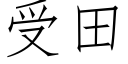 受田